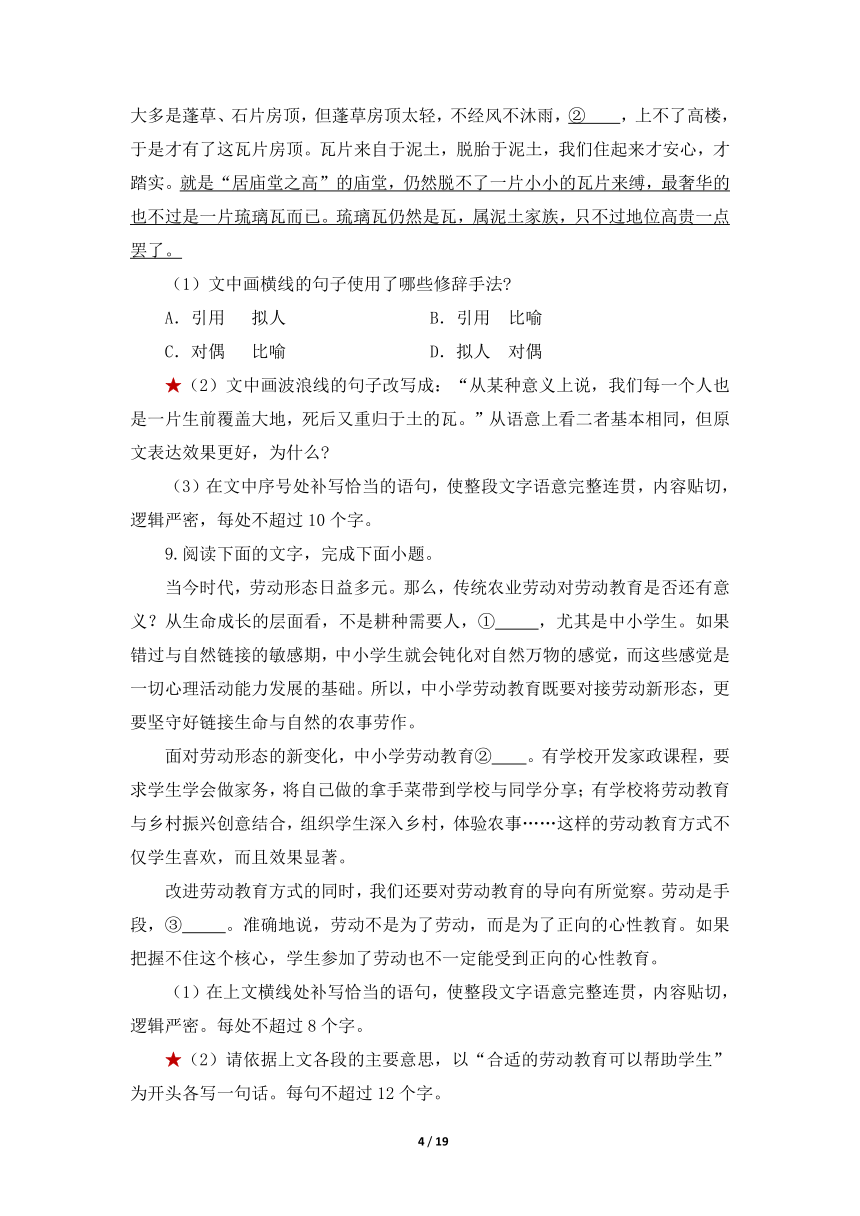 大多是蓬草、石片房顶，但蓬草房顶太轻，不经风不沐雨，②____，上不了高楼，于是才有了这瓦片房顶。瓦片来自于泥土，脱胎于泥土，我们住起来才安心，才踏实。就是“居庙堂之高”的庙堂，仍然脱不了一片小小的瓦片来缚，最奢华的也不过是一片琉璃瓦而已。琉璃瓦仍然是瓦，属泥土家族，只不过地位高贵一点罢了。

（1）文中画横线的句子使用了哪些修辞手法?

A．引用　拟人　　B．引用　比喻

C．对偶　比喻　　D．拟人　对偶

★（2）文中画波浪线的句子改写成：“从某种意义上说，我们每一个人也是一片生前覆盖大地，死后又重归于土的瓦。”从语意上看二者基本相同，但原文表达效果更好，为什么?

（3）在文中序号处补写恰当的语句，使整段文字语意完整连贯，内容贴切，逻辑严密，每处不超过 10 个字。

9.阅读下面的文字，完成下面小题。

当今时代，劳动形态日益多元。那么，传统农业劳动对劳动教育是否还有意义？从生命成长的层面看，不是耕种需要人，①_____，尤其是中小学生。如果错过与自然链接的敏感期，中小学生就会钝化对自然万物的感觉，而这些感觉是一切心理活动能力发展的基础。所以，中小学劳动教育既要对接劳动新形态，更要坚守好链接生命与自然的农事劳作。

面对劳动形态的新变化，中小学劳动教育②____。有学校开发家政课程，要求学生学会做家务，将自己做的拿手菜带到学校与同学分享；有学校将劳动教育与乡村振兴创意结合，组织学生深入乡村，体验农事……这样的劳动教育方式不仅学生喜欢，而且效果显著。

改进劳动教育方式的同时，我们还要对劳动教育的导向有所觉察。劳动是手段，③_____。准确地说，劳动不是为了劳动，而是为了正向的心性教育。如果把握不住这个核心，学生参加了劳动也不一定能受到正向的心性教育。

（1）在上文横线处补写恰当的语句，使整段文字语意完整连贯，内容贴切，逻辑严密。每处不超过 8 个字。

★（2）请依据上文各段的主要意思，以“合适的劳动教育可以帮助学生”为开头各写一句话。每句不超过 12 个字。

4 / 19